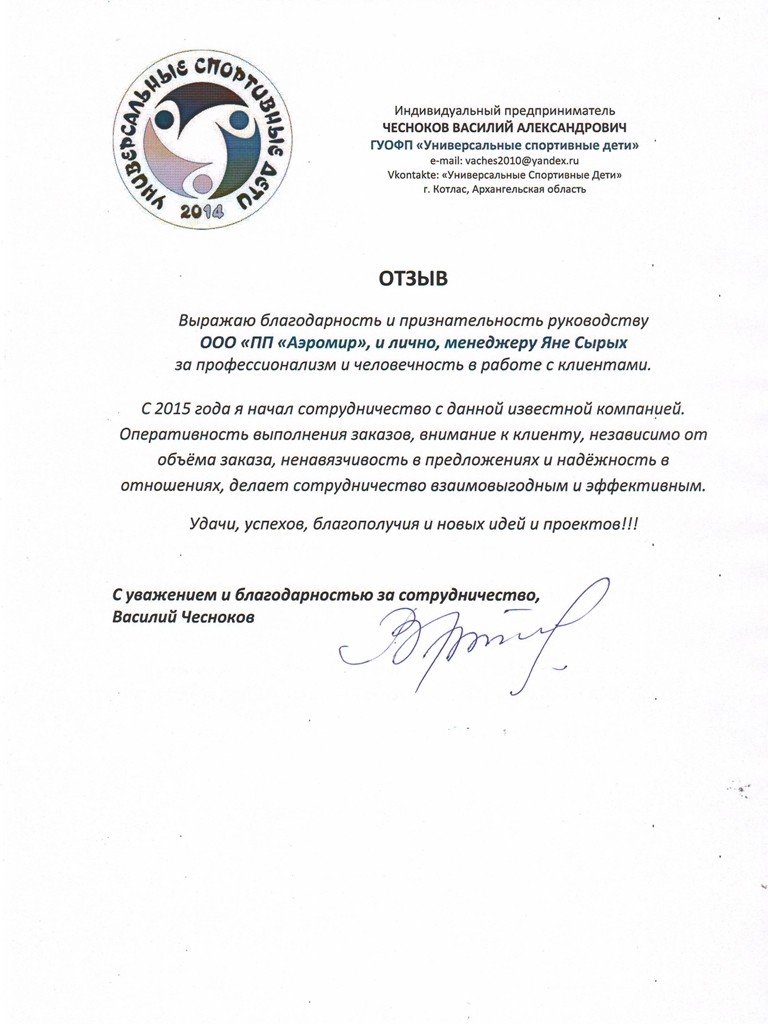 УНИВЕРСАЛЬНЫЕ СПОРТИВНЫЕ ДЕТИ
2014

Индивидуальный предприниматель
ЧЕСНОКОВ ВАСИЛИЙ АЛЕКСАНДРОВИЧ
ГУОФП «Универсальные спортивные дети»
e-mail: vaches2010@yandex.ru
Vkontakte: «Универсальные Спортивные Дети»
г. Котлас, Архангельская область

ОТЗЫВ

Выражаю благодарность и признательность руководству ООО «ПП «Аэромир», и лично, менеджеру Яне Сырых за профессионализм и человечность в работе с клиентами.

С 2015 года я начал сотрудничество с данной известной компанией. Оперативность выполнения заказов, внимание к клиенту, независимо от объёма заказа, ненавязчивость в предложениях и надёжность в отношениях, делает сотрудничество взаимовыгодным и эффективным.

Удачи, успехов, благополучия и новых идей и проектов!!!

С уважением и благодарностью за сотрудничество,
Василий Чесноков